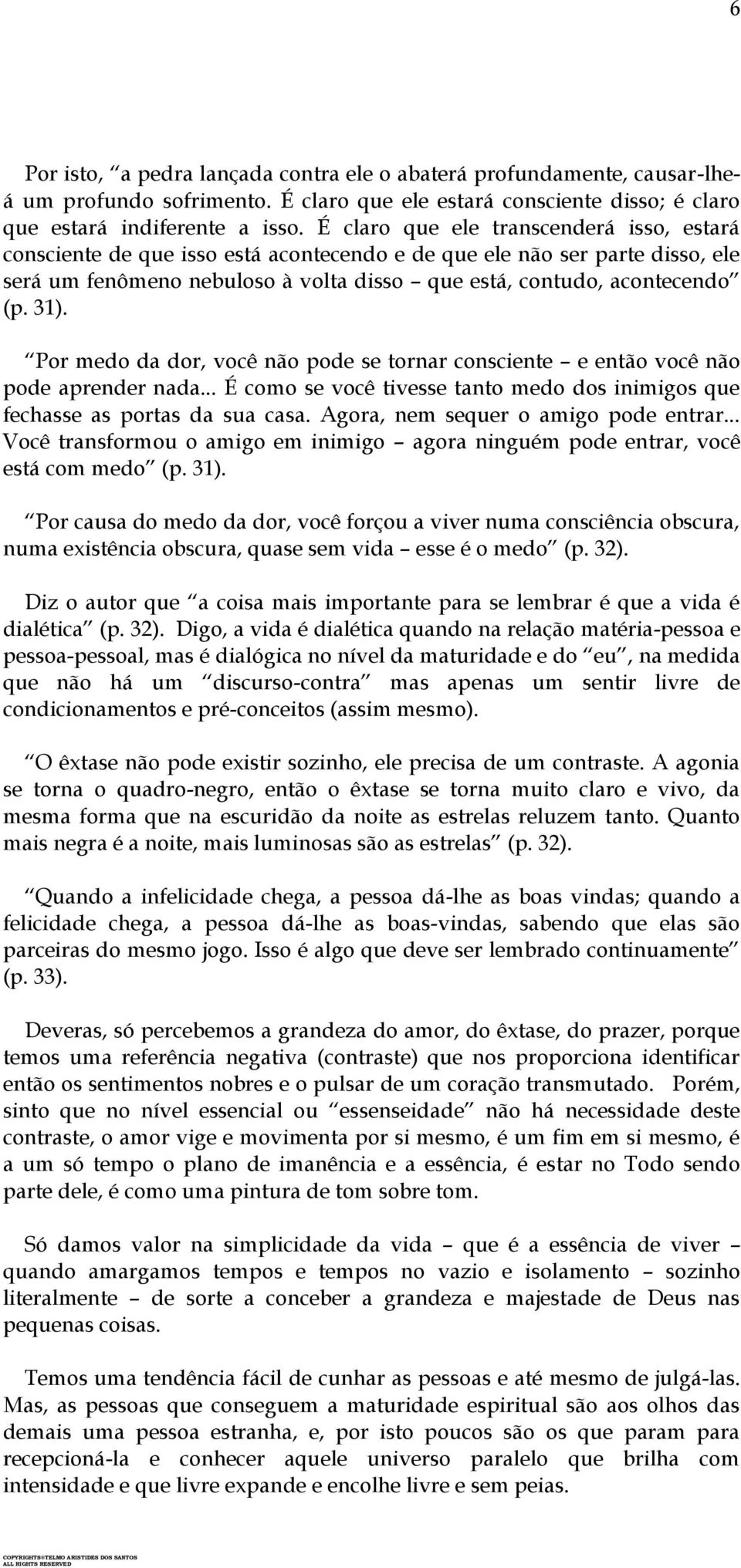 6

Por isto, “a pedra lançada contra ele o abaterá profundamente, causar-lhe-á um profundo sofrimento. É claro que ele estará consciente disso; é claro que estará indiferente a isso. É claro que ele transcenderá isso, estará consciente de que isso está acontecendo e de que ele não ser parte disso, ele será um fenômeno nebuloso à volta disso – que está, contudo, acontecendo” (p. 31).

“Por medo da dor, você não pode se tornar consciente – e então você não pode aprender nada... É como se você tivesse tanto medo dos inimigos que fechasse as portas da sua casa. Agora, nem sequer o amigo pode entrar... Você transformou o amigo em inimigo – agora ninguém pode entrar, você está com medo” (p. 31).

“Por causa do medo da dor, você forçou a viver numa consciência obscura, numa existência obscura, quase sem vida – esse é o medo” (p. 32).

Diz o autor que “a coisa mais importante para se lembrar é que a vida é dialética” (p. 32). Digo, a vida é dialética quando na relação matéria-pessoa e pessoa-pessoal, mas é dialógica no nível da maturidade e do “eu”, na medida que não há um “discurso-contra” mas apenas um sentir livre de condicionamentos e pré-conceitos (assim mesmo).

“O êxtase não pode existir sozinho, ele precisa de um contraste. A agonia se torna o quadro-negro, então o êxtase se torna muito claro e vivo, da mesma forma que na escuridão da noite as estrelas reluzem tanto. Quanto mais negra é a noite, mais luminosas são as estrelas” (p. 32).

“Quando a infelicidade chega, a pessoa dá-lhe as boas vindas; quando a felicidade chega, a pessoa dá-lhe as boas-vindas, sabendo que elas são parceiras do mesmo jogo. Isso é algo que deve ser lembrado continuamente” (p. 33).

Deveras, só percebemos a grandeza do amor, do êxtase, do prazer, porque temos uma referência negativa (contraste) que nos proporciona identificar então os sentimentos nobres e o pulsar de um coração transmutado. Porém, sinto que no nível essencial ou “essenseidade” não há necessidade deste contraste, o amor vige e movimenta por si mesmo, é um fim em si mesmo, é a um só tempo o plano de imanência e a essência, é estar no Todo sendo parte dele, é como uma pintura de tom sobre tom.

Só damos valor na simplicidade da vida – que é a essência de viver – quando amargamos tempos e tempos no vazio e isolamento – sozinho literalmente – de sorte a conceber a grandeza e majestade de Deus nas pequenas coisas.

Temos uma tendência fácil de cunhar as pessoas e até mesmo de julgá-las. Mas, as pessoas que conseguem a maturidade espiritual são aos olhos das demais uma pessoa estranha, e, por isto poucos são os que param para recepcioná-la e conhecer aquele universo paralelo que brilha com intensidade e que livre expande e encolhe livre e sem peias.

COPYRIGHTS©TELMO ARISTIDES DOS SANTOS
ALL RIGHTS RESERVED